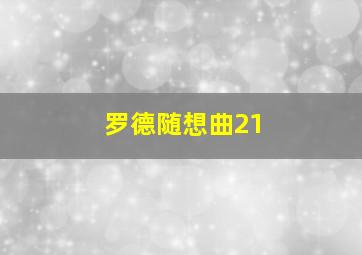 罗德随想曲21